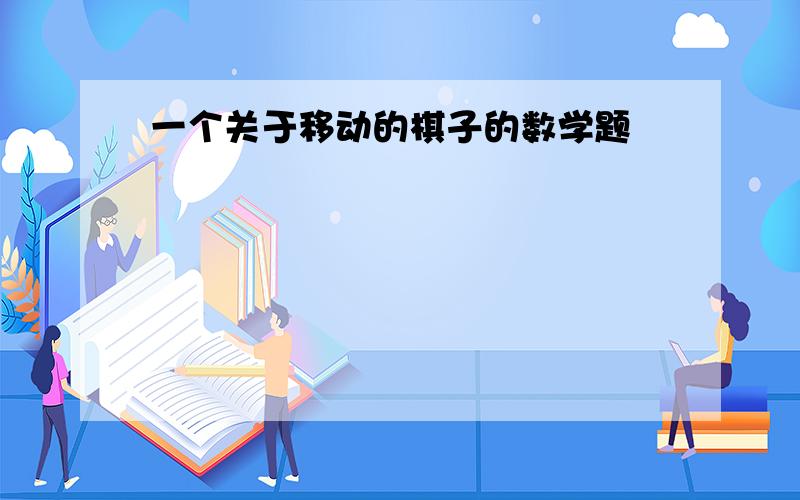 一个关于移动的棋子的数学题